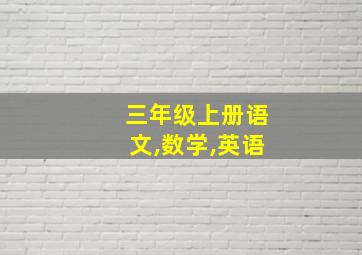 三年级上册语文,数学,英语